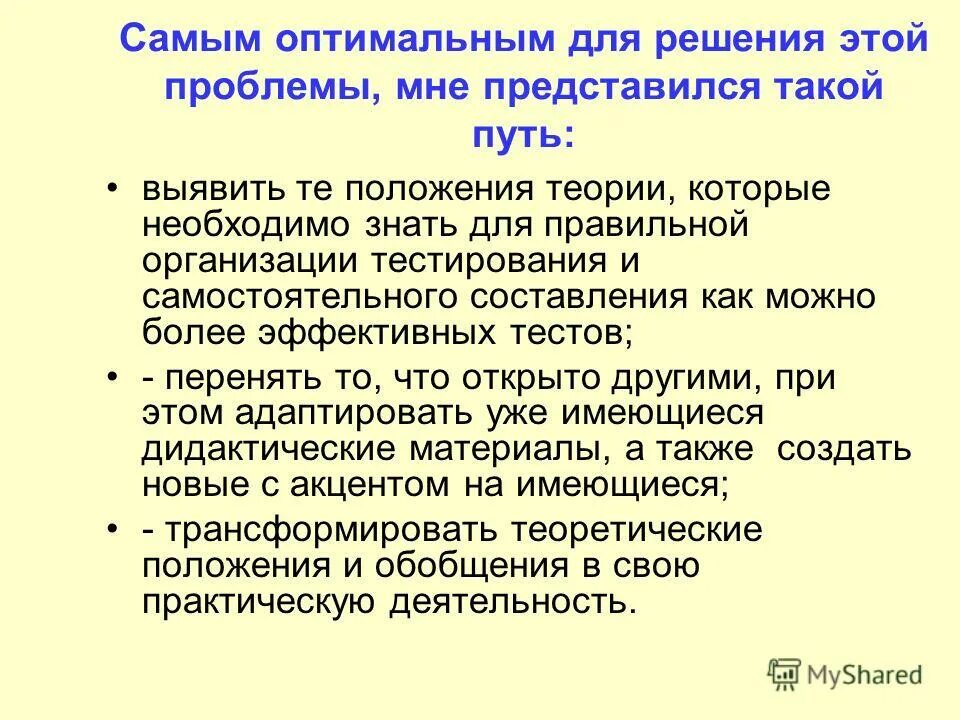 Самым оптимальным для решения этой проблемы, мне представился такой путь:

• выявить те положения теории, которые необходимо знать для правильной организации тестирования и самостоятельного составления как можно более эффективных тестов;

• - перенять то, что открыто другими, при этом адаптировать уже имеющиеся дидактические материалы, а также создать новые с акцентом на имеющиеся;

• - трансформировать теоретические положения и обобщения в свою практическую деятельность.

MyShared